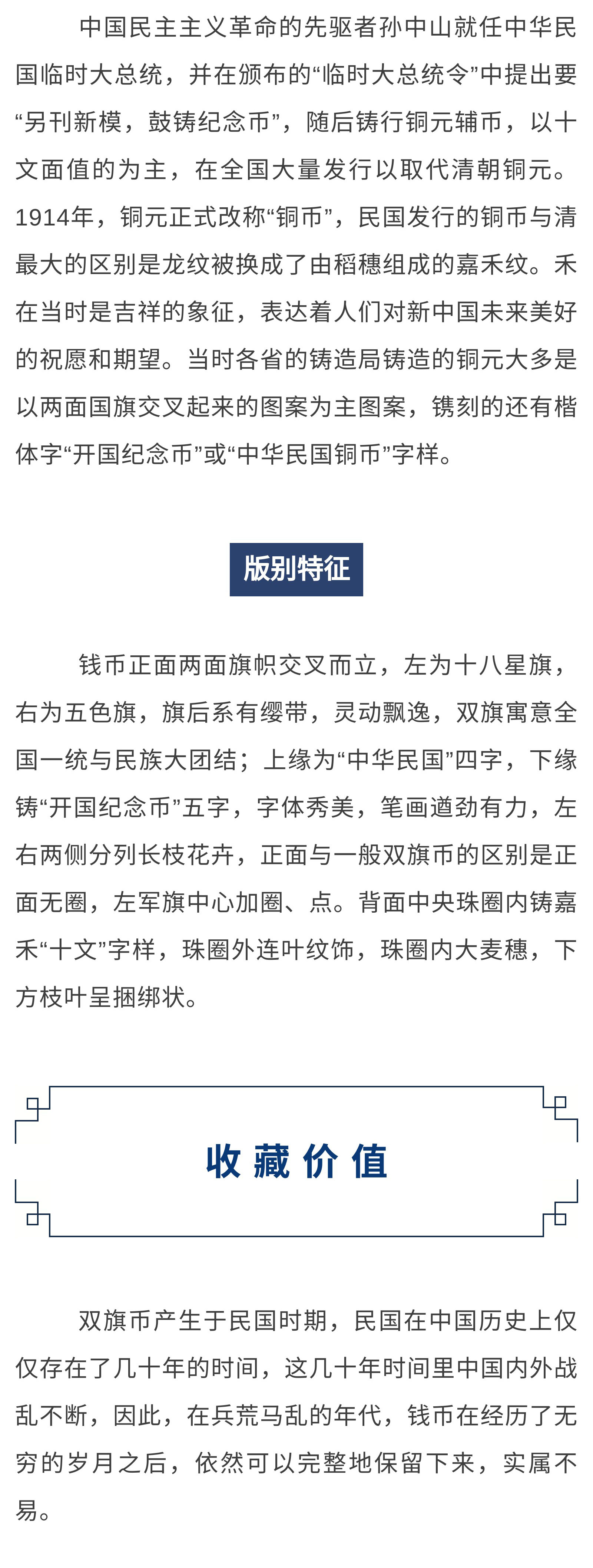 中国民主主义革命的先驱者孙中山就任中华民国临时大总统，并在颁布的“临时大总统令”中提出要“另刊新模，鼓铸纪念币”，随后铸行铜元辅币，以十文面值的为主，在全国大量发行以取代清朝铜元。1914年，铜元正式改称“铜币”，民国发行的铜币与清最大的区别是龙纹被换成了由稻穗组成的嘉禾纹。禾在当时是吉祥的象征，表达着人们对新中国未来美好的祝愿和期望。当时各省的铸造局铸造的铜元大多是以两面国旗交叉起来的图案为主图案，镌刻的还有楷体字“开国纪念币”或“中华民国铜币”字样。

版别特征

钱币正面两面旗帜交叉而立，左为十八星旗，右为五色旗，旗后系有缨带，灵动飘逸，双旗寓意全国一统与民族大团结；上缘为“中华民国”四字，下缘铸“开国纪念币”五字，字体秀美，笔画遒劲有力，左右两侧分列长枝花卉，正面与一般双旗币的区别是正面无圈，左军旗中心加圈、点。背面中央珠圈内铸嘉禾“十文”字样，珠圈外连叶纹饰，珠圈内大麦穗，下方枝叶呈捆绑状。

收藏价值

双旗币产生于民国时期，民国在中国历史上仅仅存在了几十年的时间，这几十年时间里中国内外战乱不断，因此，在兵荒马乱的年代，钱币在经历了无穷的岁月之后，依然可以完整地保留下来，实属不易。